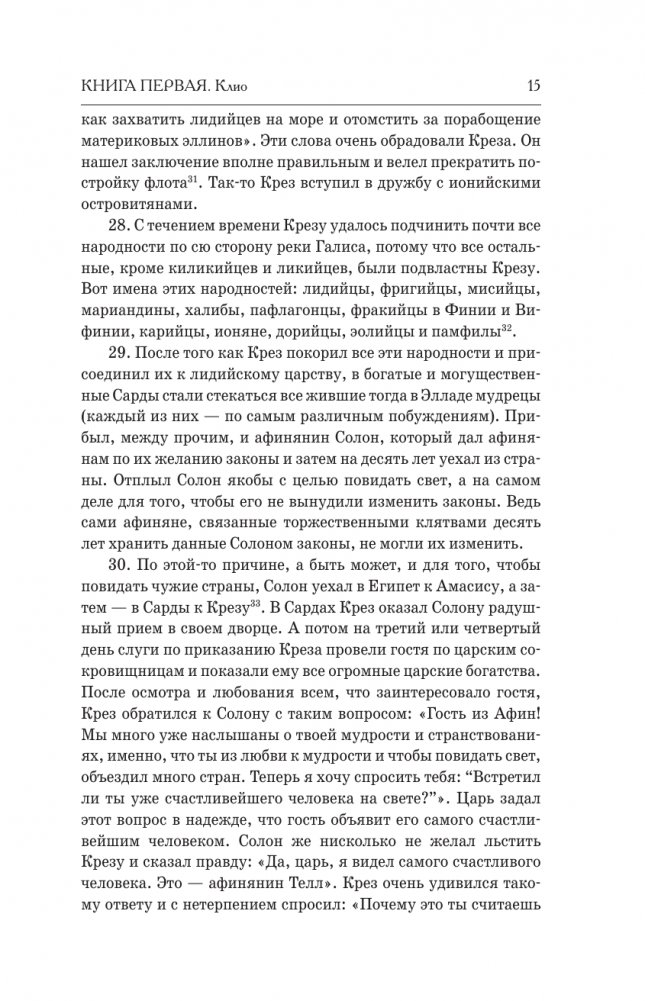 КНИГА ПЕРВАЯ. Клио 15

как захватить лидийцев на море и отомстить за порабощение материковых эллинов». Эти слова очень обрадовали Креза. Он нашел заключение вполне правильным и велел прекратить постройку флота$^{31}$. Так-то Крез вступил в дружбу с ионийскими островитянами.

28. С течением времени Крезу удалось подчинить почти все народности по сю сторону реки Галиса, потому что все остальные, кроме киликийцев и ликийцев, были подвластны Крезу. Вот имена этих народностей: лидийцы, фригийцы, мисийцы, мариандины, халибы, пафлагонцы, фракийцы в Финии и Вифинии, карийцы, ионяне, дорийцы, эолийцы и памфилы$^{32}$.

29. После того как Крез покорил все эти народности и присоединил их к лидийскому царству, в богатые и могущественные Сарды стали стекаться все жившие тогда в Элладе мудрецы (каждый из них — по самым различным побуждениям). Прибыл, между прочим, и афинянин Солон, который дал афинянам по их желанию законы и затем на десять лет уехал из страны. Отплыл Солон якобы с целью повидать свет, а на самом деле для того, чтобы его не вынудили изменить законы. Ведь сами афиняне, связанные торжественными клятвами десять лет хранить данные Солоном законы, не могли их изменить.

30. По этой-то причине, а быть может, и для того, чтобы повидать чужие страны, Солон уехал в Египет к Амасису, а затем — в Сарды к Крезу$^{33}$. В Сардах Крез оказал Солону радушный прием в своем дворце. А потом на третий или четвертый день слуги по приказанию Креза провели гостя по царским сокровищницам и показали ему все огромные царские богатства. После осмотра и любования всем, что заинтересовало гостя, Крез обратился к Солону с таким вопросом: «Гость из Афин! Мы много уже наслышаны о твоей мудрости и странствованиях, именно, что ты из любви к мудрости и чтобы повидать свет, объездил много стран. Теперь я хочу спросить тебя: "Встретил ли ты уже счастливейшего человека на свете?"». Царь задал этот вопрос в надежде, что гость объявит его самого счастливейшим человеком. Солон же нисколько не желал льстить Крезу и сказал правду: «Да, царь, я видел самого счастливого человека. Это — афинянин Телл». Крез очень удивился такому ответу и с нетерпением спросил: «Почему это ты считаешь